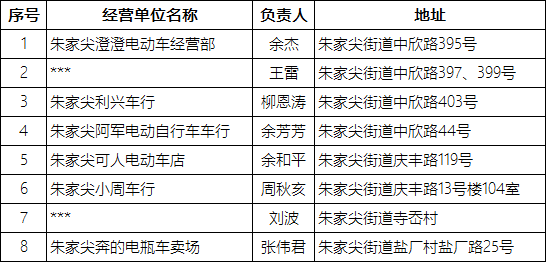 | 序号 | 经营单位名称 | 负责人 | 地址 |
|---|---|---|---|
| 1 | 朱家尖澄澄电动车经营部 | 余杰 | 朱家尖街道中欣路395号 |
| 2 | *** | 王雷 | 朱家尖街道中欣路397、399号 |
| 3 | 朱家尖利兴车行 | 柳恩涛 | 朱家尖街道中欣路403号 |
| 4 | 朱家尖阿军电动自行车车行 | 余芳芳 | 朱家尖街道中欣路44号 |
| 5 | 朱家尖可人电动车店 | 余和平 | 朱家尖街道庆丰路119号 |
| 6 | 朱家尖小周车行 | 周秋亥 | 朱家尖街道庆丰路13号楼104室 |
| 7 | *** | 刘波 | 朱家尖街道寺岙村 |
| 8 | 朱家尖奔的电瓶车卖场 | 张伟君 | 朱家尖街道盐厂村盐厂路25号 |